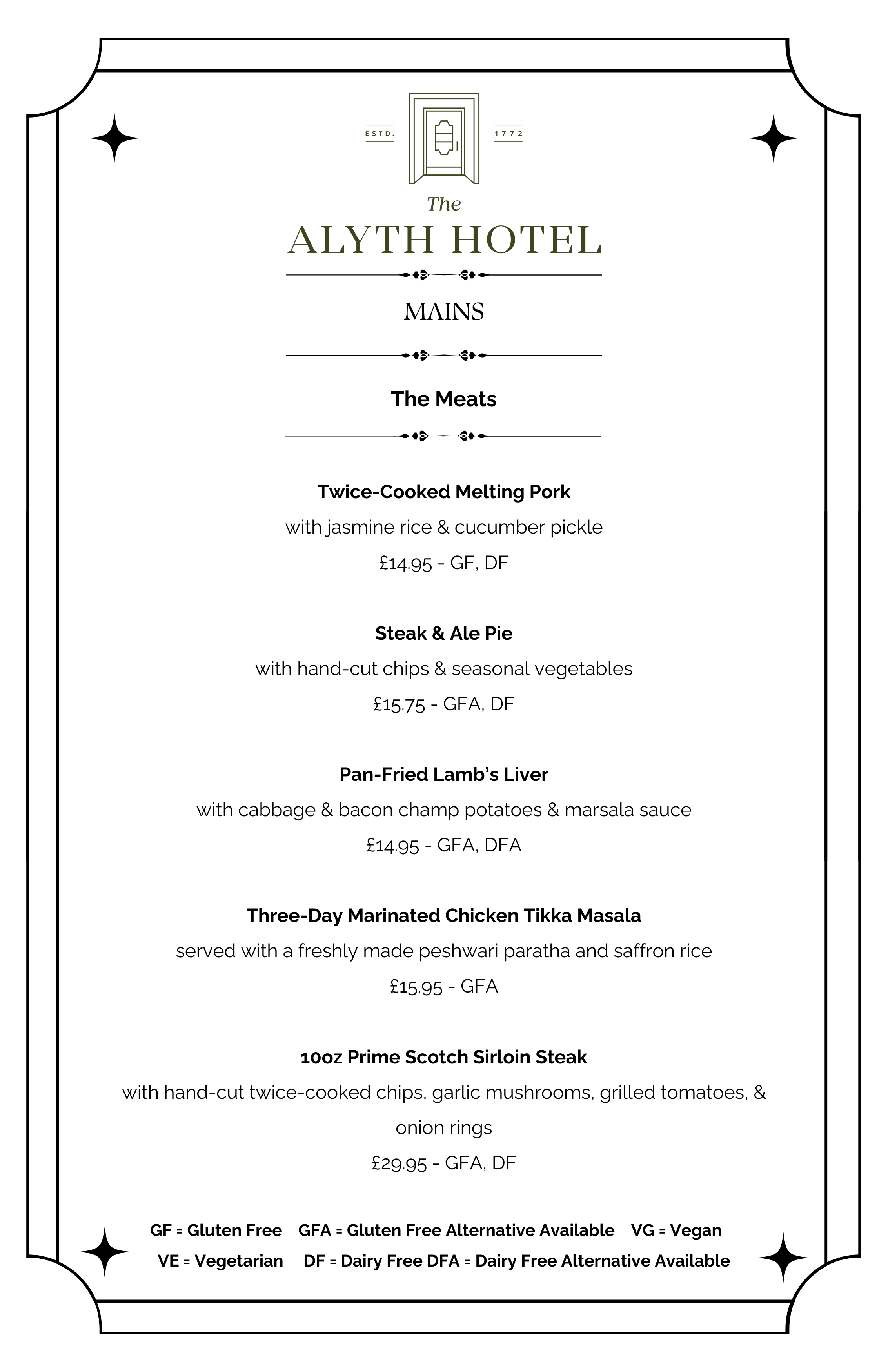 ESTD. 1772

The
ALYTH HOTEL

MAINS

The Meats

Twice-Cooked Melting Pork
with jasmine rice & cucumber pickle
£14.95 - GF, DF

Steak & Ale Pie
with hand-cut chips & seasonal vegetables
£15.75 - GFA, DF

Pan-Fried Lamb's Liver
with cabbage & bacon champ potatoes & marsala sauce
£14.95 - GFA, DFA

Three-Day Marinated Chicken Tikka Masala
served with a freshly made peshwari paratha and saffron rice
£15.95 - GFA

10oz Prime Scotch Sirloin Steak
with hand-cut twice-cooked chips, garlic mushrooms, grilled tomatoes, & onion rings
£29.95 - GFA, DF

GF = Gluten Free GFA = Gluten Free Alternative Available VG = Vegan
VE = Vegetarian DF = Dairy Free DFA = Dairy Free Alternative Available